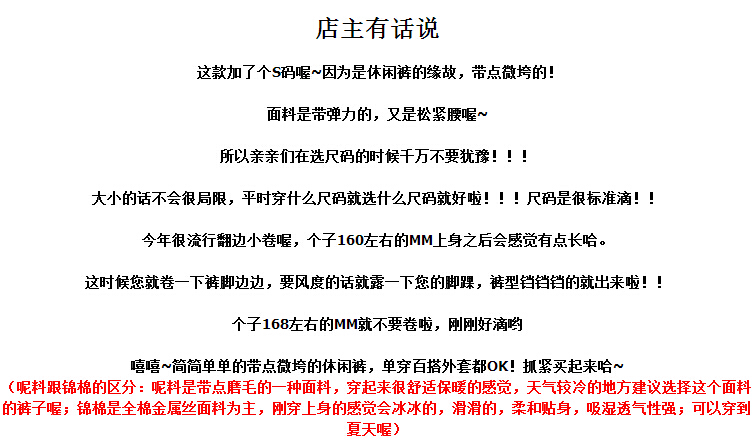 店主有话说

这款加了个S码喔~因为是休闲裤的缘故，带点微垮的！

面料是带弹力的，又是松紧腰喔~

所以亲亲们在选尺码的时候千万不要犹豫！！！

大小的话不会很局限，平时穿什么尺码就选什么尺码就好啦！！！尺码是很标准滴！！

今年很流行翻边小卷喔，个子160左右的MM上身之后会感觉有点长哈。

这时候您就卷一下裤脚边边，要风度的话就露一下您的脚踝，裤型铛铛铛的就出来啦！！

个子168左右的MM就不要卷啦，刚刚好滴哟

嘻嘻~简简单单的带点微垮的休闲裤，单穿百搭外套都OK！抓紧买起来哈~

（呢料跟锦棉的区分：呢料是带点磨毛的一种面料，穿起来很舒适保暖的感觉，天气较冷的地方建议选择这个面料的裤子喔；锦棉是全棉金属丝面料为主，刚穿上身的感觉会冰冰的，滑滑的，柔和贴身，吸湿透气性强；可以穿到夏天喔）